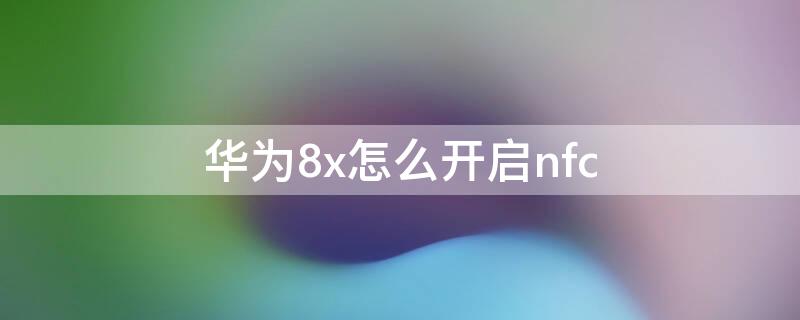 华为8x怎么开启nfc